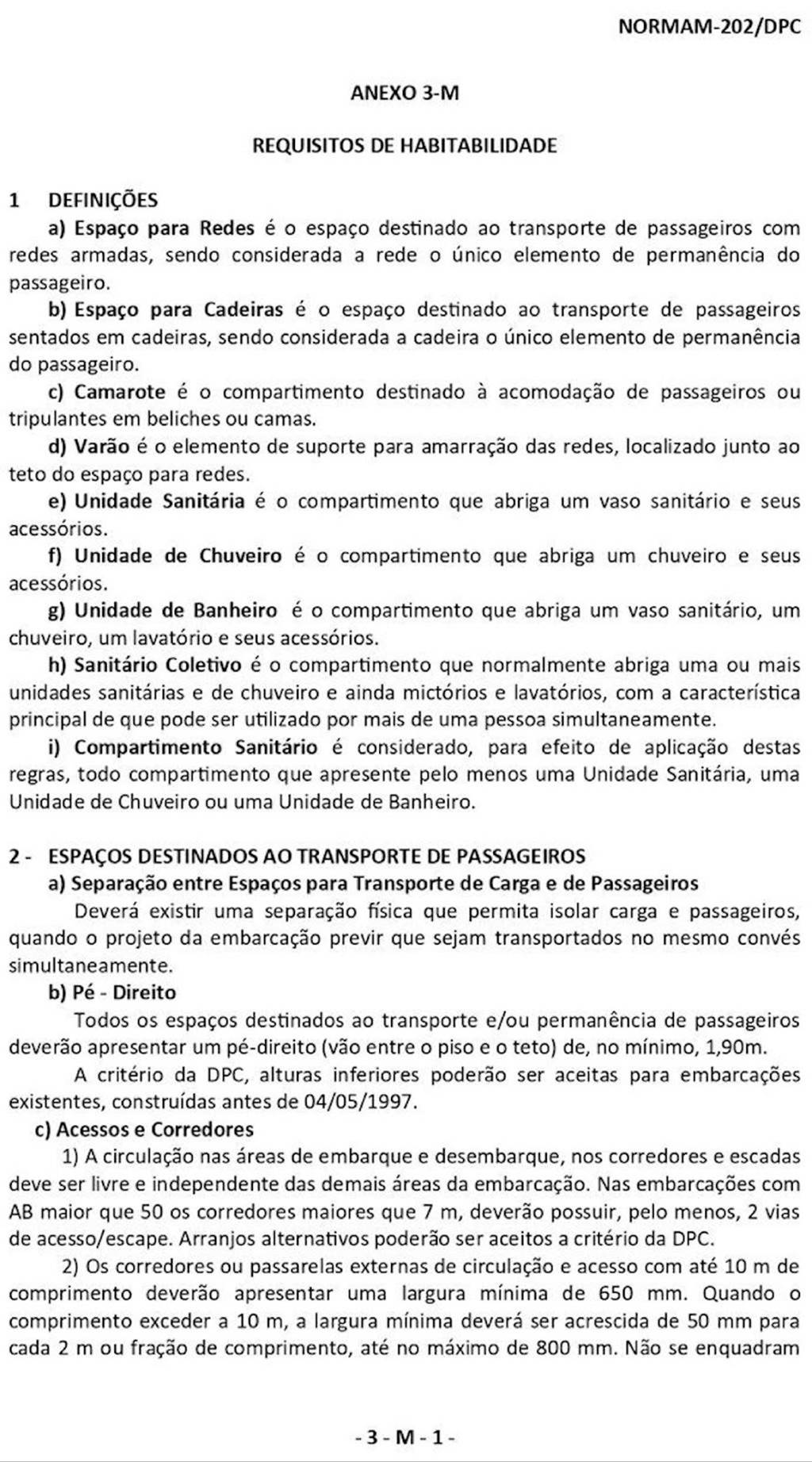 NORMAM-202/DPC

ANEXO 3-M

REQUISITOS DE HABITABILIDADE

1 DEFINIÇÕES

a) Espaço para Redes é o espaço destinado ao transporte de passageiros com redes armadas, sendo considerada a rede o único elemento de permanência do passageiro.

b) Espaço para Cadeiras é o espaço destinado ao transporte de passageiros sentados em cadeiras, sendo considerada a cadeira o único elemento de permanência do passageiro.

c) Camarote é o compartimento destinado à acomodação de passageiros ou tripulantes em beliches ou camas.

d) Varão é o elemento de suporte para amarração das redes, localizado junto ao teto do espaço para redes.

e) Unidade Sanitária é o compartimento que abriga um vaso sanitário e seus acessórios.

f) Unidade de Chuveiro é o compartimento que abriga um chuveiro e seus acessórios.

g) Unidade de Banheiro é o compartimento que abriga um vaso sanitário, um chuveiro, um lavatório e seus acessórios.

h) Sanitário Coletivo é o compartimento que normalmente abriga uma ou mais unidades sanitárias e de chuveiro e ainda mictórios e lavatórios, com a característica principal de que pode ser utilizado por mais de uma pessoa simultaneamente.

i) Compartimento Sanitário é considerado, para efeito de aplicação destas regras, todo compartimento que apresente pelo menos uma Unidade Sanitária, uma Unidade de Chuveiro ou uma Unidade de Banheiro.

2 - ESPAÇOS DESTINADOS AO TRANSPORTE DE PASSAGEIROS

a) Separação entre Espaços para Transporte de Carga e de Passageiros

Deverá existir uma separação física que permita isolar carga e passageiros, quando o projeto da embarcação previr que sejam transportados no mesmo convés simultaneamente.

b) Pé - Direito

Todos os espaços destinados ao transporte e/ou permanência de passageiros deverão apresentar um pé-direito (vão entre o piso e o teto) de, no mínimo, 1,90m.

A critério da DPC, alturas inferiores poderão ser aceitas para embarcações existentes, construídas antes de 04/05/1997.

c) Acessos e Corredores

1) A circulação nas áreas de embarque e desembarque, nos corredores e escadas deve ser livre e independente das demais áreas da embarcação. Nas embarcações com AB maior que 50 os corredores maiores que 7 m, deverão possuir, pelo menos, 2 vias de acesso/escape. Arranjos alternativos poderão ser aceitos a critério da DPC.

2) Os corredores ou passarelas externas de circulação e acesso com até 10 m de comprimento deverão apresentar uma largura mínima de 650 mm. Quando o comprimento exceder a 10 m, a largura mínima deverá ser acrescida de 50 mm para cada 2 m ou fração de comprimento, até no máximo de 800 mm. Não se enquadram

- 3 - M - 1 -